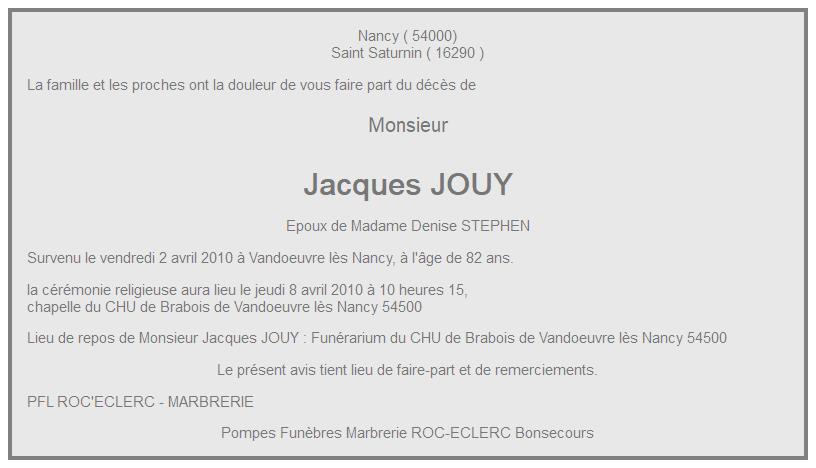 Nancy ( 54000)
Saint Saturnin ( 16290 )

La famille et les proches ont la douleur de vous faire part du décès de

Monsieur

Jacques JOUY

Epoux de Madame Denise STEPHEN

Survenu le vendredi 2 avril 2010 à Vandoeuvre lès Nancy, à l'âge de 82 ans.

la cérémonie religieuse aura lieu le jeudi 8 avril 2010 à 10 heures 15,
chapelle du CHU de Brabois de Vandoeuvre lès Nancy 54500

Lieu de repos de Monsieur Jacques JOUY : Funérarium du CHU de Brabois de Vandoeuvre lès Nancy 54500

Le présent avis tient lieu de faire-part et de remerciements.

PFL ROC'ECLERC - MARBRERIE

Pompes Funèbres Marbrerie ROC-ECLERC Bonsecours